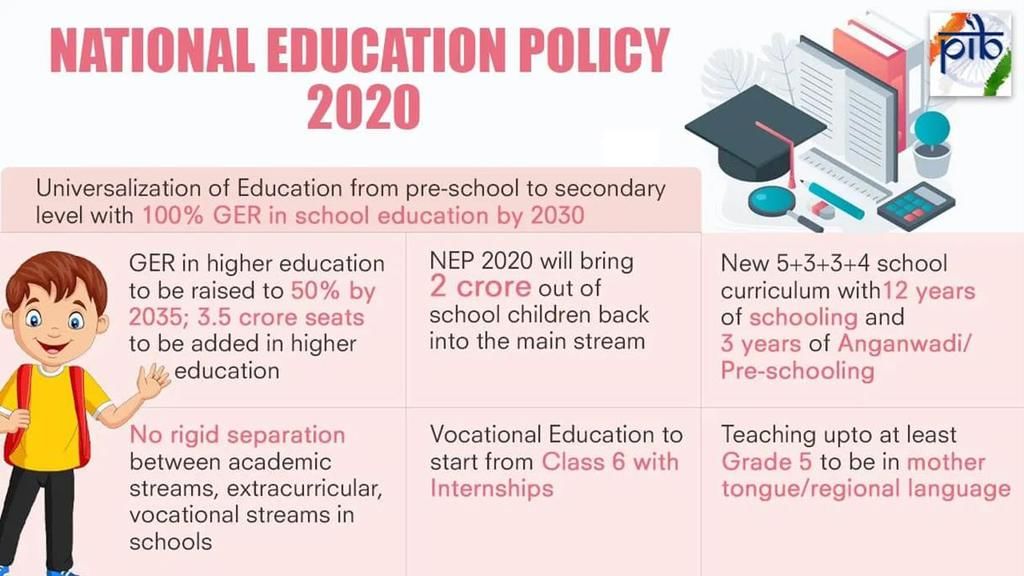 NATIONAL EDUCATION POLICY 2020

pib

Universalization of Education from pre-school to secondary level with 100% GER in school education by 2030

GER in higher education to be raised to 50% by 2035; 3.5 crore seats to be added in higher education

NEP 2020 will bring 2 crore out of school children back into the main stream

New 5+3+3+4 school curriculum with12 years of schooling and 3 years of Anganwadi/ Pre-schooling

No rigid separation between academic streams, extracurricular, vocational streams in schools

Vocational Education to start from Class 6 with Internships

Teaching upto at least Grade 5 to be in mother tongue/regional language